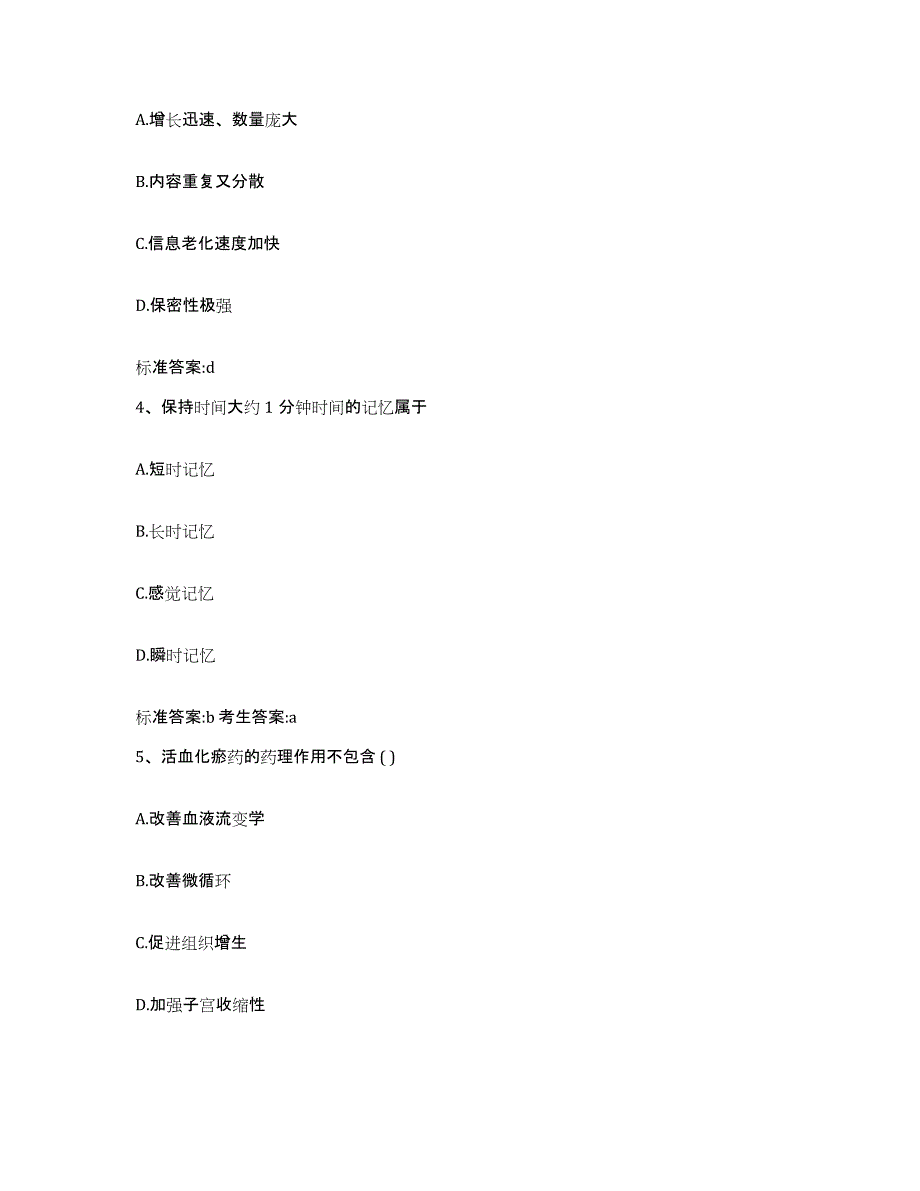 A.增长迅速、数量庞大

B.内容重复又分散

C.信息老化速度加快

D.保密性极强

标准答案:d

4、保持时间大约 1 分钟时间的记忆属于

A.短时记忆

B.长时记忆

C.感觉记忆

D.瞬时记忆

标准答案:b 考生答案:a

5、活血化瘀药的药理作用不包含 ( )

A.改善血液流变学

B.改善微循环

C.促进组织增生

D.加强子宫收缩性